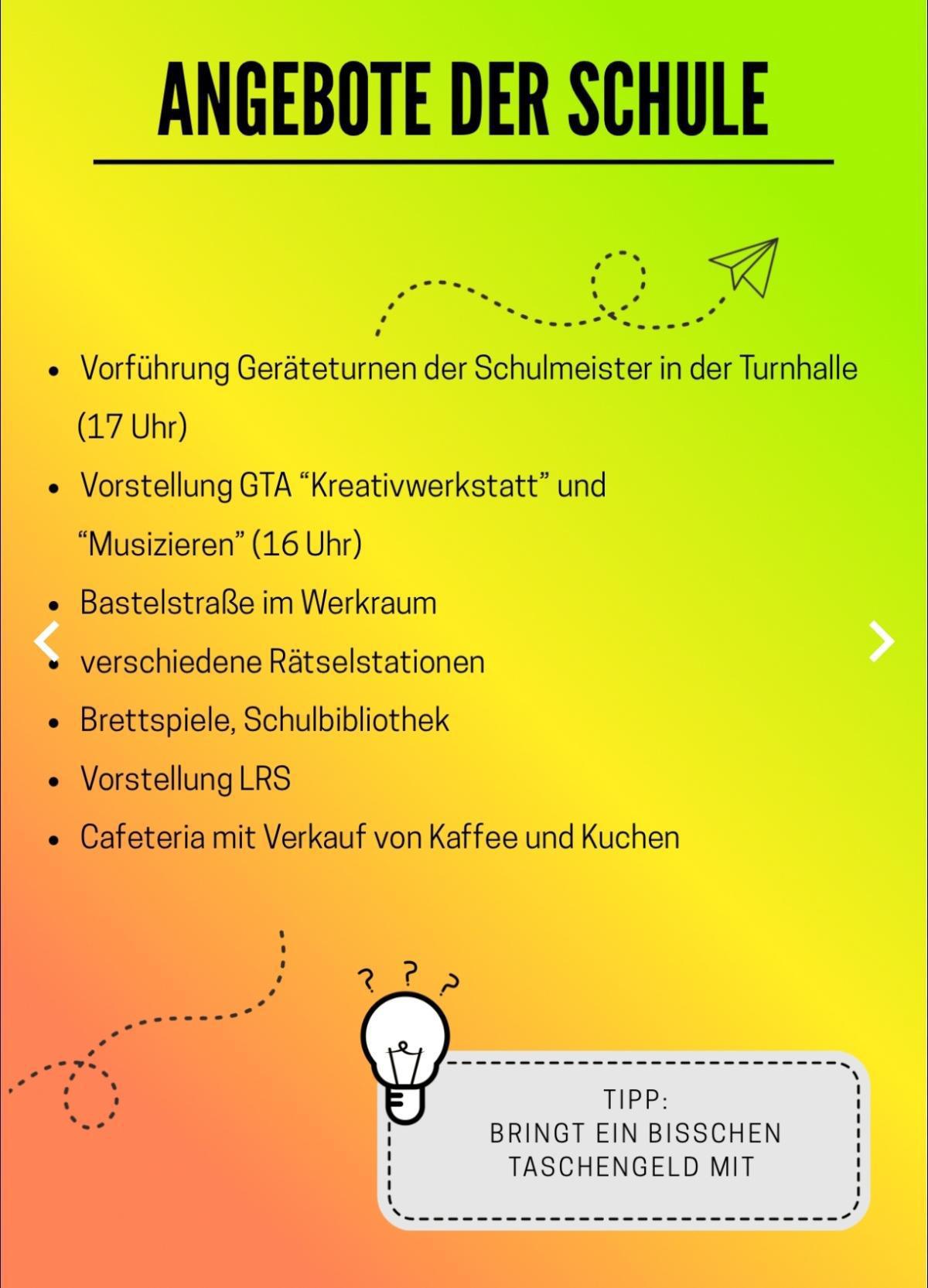 ANGEBOTE DER SCHULE

- Vorführung Geräteturnen der Schulmeister in der Turnhalle (17 Uhr)
- Vorstellung GTA “Kreativwerkstatt” und “Musizieren” (16 Uhr)
- Bastelstraße im Werkraum
- verschiedene Rätselstationen
- Brettspiele, Schulbibliothek
- Vorstellung LRS
- Cafeteria mit Verkauf von Kaffee und Kuchen

? ? ?

TIPP:
BRINGT EIN BISSCHEN TASCHENGELD MIT